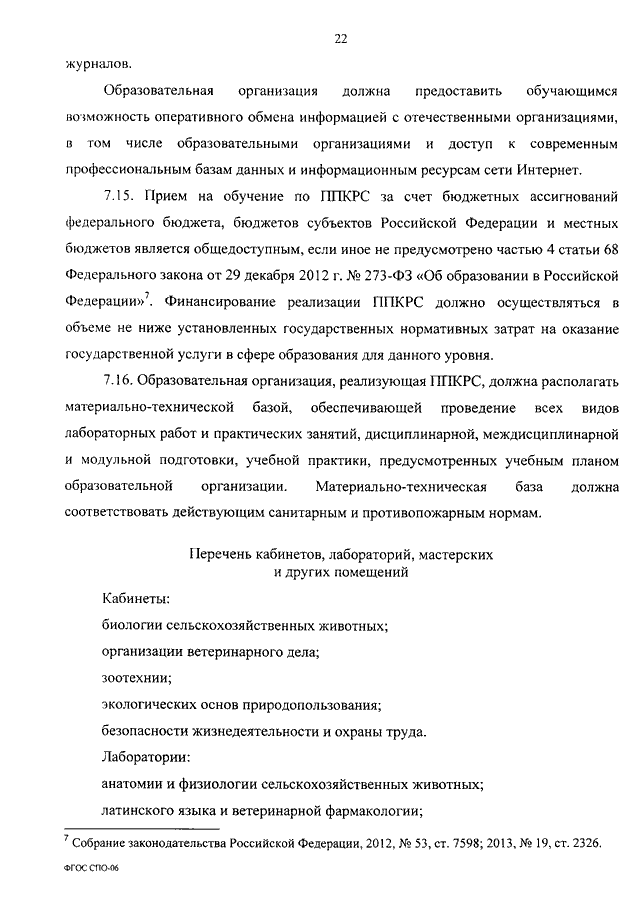 22

журналов.

Образовательная организация должна предоставить обучающимся возможность оперативного обмена информацией с отечественными организациями, в том числе образовательными организациями и доступ к современным профессиональным базам данных и информационным ресурсам сети Интернет.

7.15. Прием на обучение по ППКРС за счет бюджетных ассигнований федерального бюджета, бюджетов субъектов Российской Федерации и местных бюджетов является общедоступным, если иное не предусмотрено частью 4 статьи 68 Федерального закона от 29 декабря 2012 г. № 273-ФЗ «Об образовании в Российской Федерации»$^7$. Финансирование реализации ППКРС должно осуществляться в объеме не ниже установленных государственных нормативных затрат на оказание государственной услуги в сфере образования для данного уровня.

7.16. Образовательная организация, реализующая ППКРС, должна располагать материально-технической базой, обеспечивающей проведение всех видов лабораторных работ и практических занятий, дисциплинарной, междисциплинарной и модульной подготовки, учебной практики, предусмотренных учебным планом образовательной организации. Материально-техническая база должна соответствовать действующим санитарным и противопожарным нормам.

Перечень кабинетов, лабораторий, мастерских и других помещений

Кабинеты:

биологии сельскохозяйственных животных;

организации ветеринарного дела;

зоотехнии;

экологических основ природопользования;

безопасности жизнедеятельности и охраны труда.

Лаборатории:

анатомии и физиологии сельскохозяйственных животных;

латинского языка и ветеринарной фармакологии;

$^7$ Собрание законодательства Российской Федерации, 2012, № 53, ст. 7598; 2013, № 19, ст. 2326.

ФГОС СПО-06